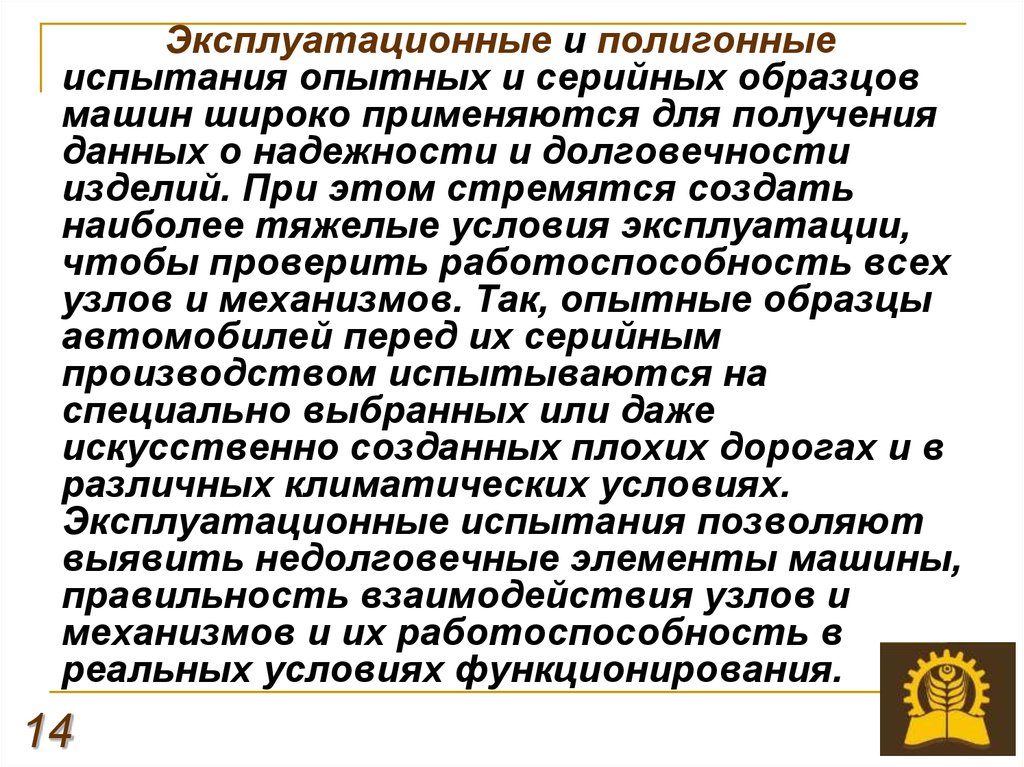 Эксплуатационные и полигонные испытания опытных и серийных образцов машин широко применяются для получения данных о надежности и долговечности изделий. При этом стремятся создать наиболее тяжелые условия эксплуатации, чтобы проверить работоспособность всех узлов и механизмов. Так, опытные образцы автомобилей перед их серийным производством испытываются на специально выбранных или даже искусственно созданных плохих дорогах и в различных климатических условиях. Эксплуатационные испытания позволяют выявить недолговечные элементы машины, правильность взаимодействия узлов и механизмов и их работоспособность в реальных условиях функционирования.

14